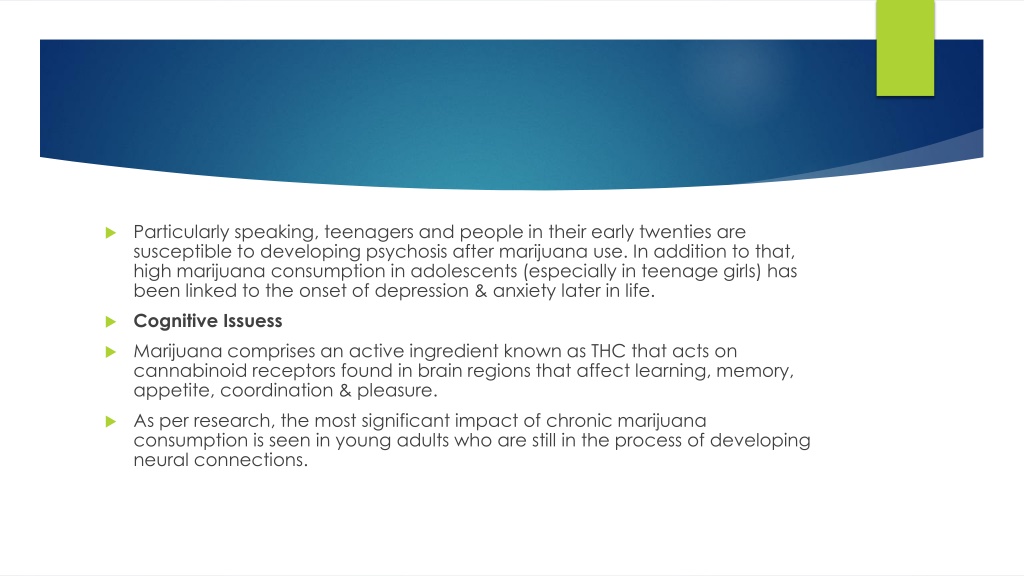 Particularly speaking, teenagers and people in their early twenties are susceptible to developing psychosis after marijuana use. In addition to that, high marijuana consumption in adolescents (especially in teenage girls) has been linked to the onset of depression & anxiety later in life.

Cognitive Issuess

Marijuana comprises an active ingredient known as THC that acts on cannabinoid receptors found in brain regions that affect learning, memory, appetite, coordination & pleasure.

As per research, the most significant impact of chronic marijuana consumption is seen in young adults who are still in the process of developing neural connections.